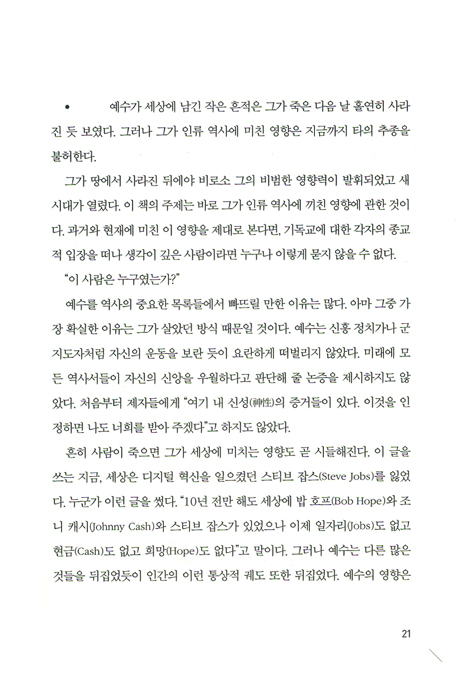 • 예수가 세상에 남긴 작은 흔적은 그가 죽은 다음 날 홀연히 사라진 듯 보였다. 그러나 그가 인류 역사에 미친 영향은 지금까지 타의 추종을 불허한다.

그가 땅에서 사라진 뒤에야 비로소 그의 비범한 영향력이 발휘되었고 새 시대가 열렸다. 이 책의 주제는 바로 그가 인류 역사에 끼친 영향에 관한 것이다. 과거와 현재에 미친 이 영향을 제대로 본다면, 기독교에 대한 각자의 종교적 입장을 떠나 생각이 깊은 사람이라면 누구나 이렇게 묻지 않을 수 없다.

"이 사람은 누구였는가?"

예수를 역사의 중요한 목록들에서 빠뜨릴 만한 이유는 많다. 아마 그중 가장 확실한 이유는 그가 살았던 방식 때문일 것이다. 예수는 신흥 정치가나 군 지도자처럼 자신의 운동을 보란 듯이 요란하게 떠벌리지 않았다. 미래에 모든 역사서들이 자신의 신앙을 우월하다고 판단해 줄 논증을 제시하지도 않았다. 처음부터 제자들에게 "여기 내 신성(神性)의 증거들이 있다. 이것을 인정하면 나도 너희를 받아 주겠다"고 하지도 않았다.

흔히 사람이 죽으면 그가 세상에 미치는 영향도 곧 시들해진다. 이 글을 쓰는 지금, 세상은 디지털 혁신을 일으켰던 스티브 잡스(Steve Jobs)를 잃었다. 누군가 이런 글을 썼다. "10년 전만 해도 세상에 밥 호프(Bob Hope)와 조니 캐시(Johnny Cash)와 스티브 잡스가 있었으나 이제 일자리(Jobs)도 없고 현금(Cash)도 없고 희망(Hope)도 없다"고 말이다. 그러나 예수는 다른 많은 것들을 뒤집었듯이 인간의 이런 통상적 궤도 또한 뒤집었다. 예수의 영향은

21